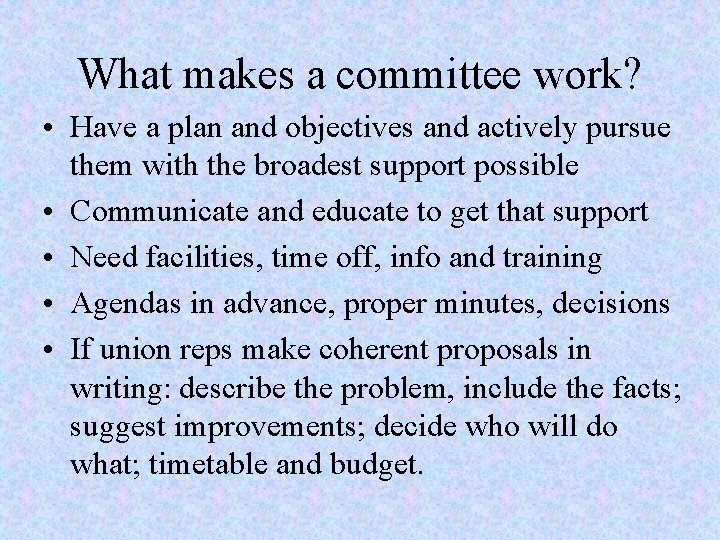 What makes a committee work?

• Have a plan and objectives and actively pursue them with the broadest support possible
• Communicate and educate to get that support
• Need facilities, time off, info and training
• Agendas in advance, proper minutes, decisions
• If union reps make coherent proposals in writing: describe the problem, include the facts; suggest improvements; decide who will do what; timetable and budget.